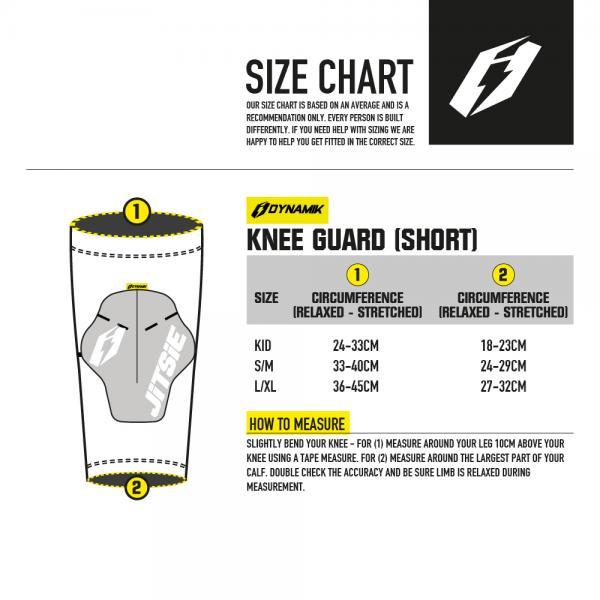 SIZE CHART

OUR SIZE CHART IS BASED ON AN AVERAGE AND IS A RECOMMENDATION ONLY. EVERY PERSON IS BUILT DIFFERENTLY. IF YOU NEED HELP WITH SIZING WE ARE HAPPY TO HELP YOU GET FITTED IN THE CORRECT SIZE.

1

DYNAMIK

JITSIE

2

DYNAMIK

KNEE GUARD (SHORT)

| SIZE | 1 CIRCUMFERENCE (RELAXED - STRETCHED) | 2 CIRCUMFERENCE (RELAXED - STRETCHED) |
|---|---|---|
| KID | 24-33CM | 18-23CM |
| S/M | 33-40CM | 24-29CM |
| L/XL | 36-45CM | 27-32CM |

HOW TO MEASURE

SLIGHTLY BEND YOUR KNEE - FOR (1) MEASURE AROUND YOUR LEG 10CM ABOVE YOUR KNEE USING A TAPE MEASURE. FOR (2) MEASURE AROUND THE LARGEST PART OF YOUR CALF. DOUBLE CHECK THE ACCURACY AND BE SURE LIMB IS RELAXED DURING MEASUREMENT.